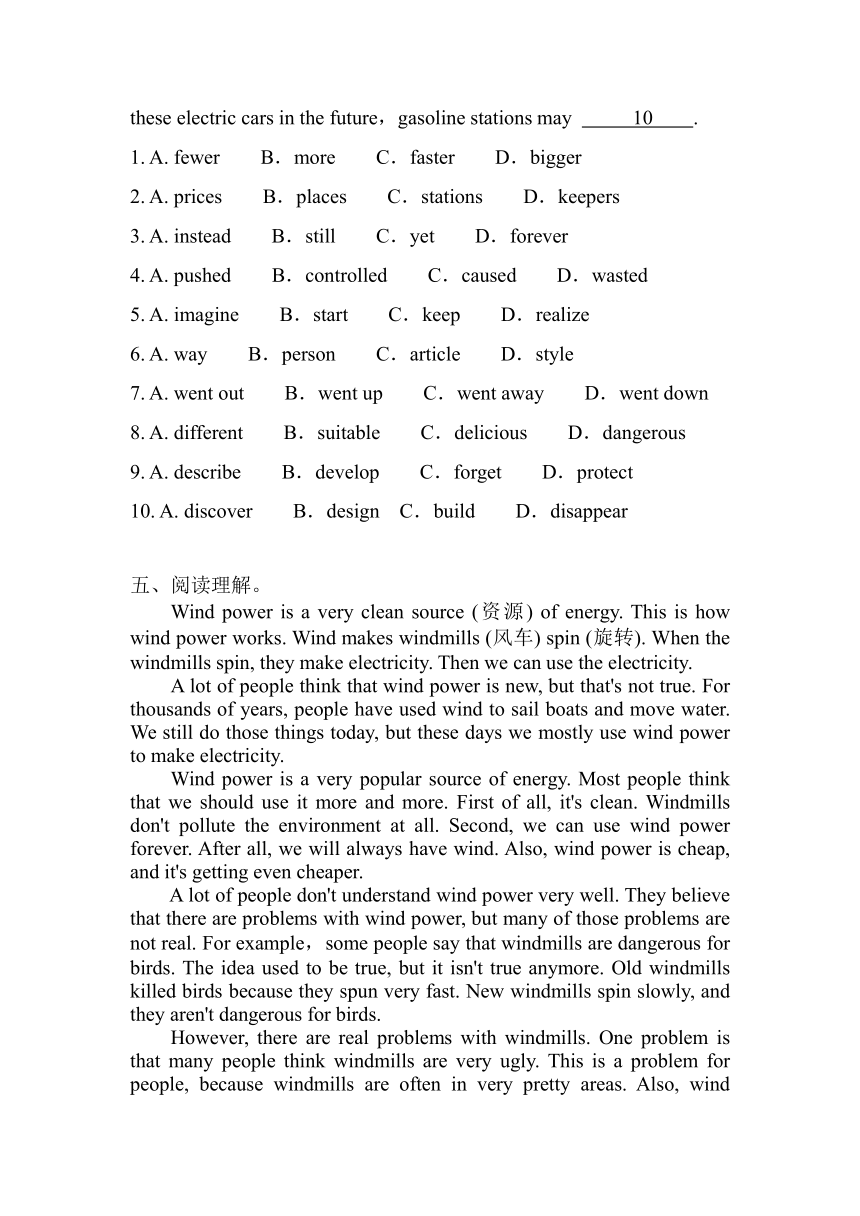 these electric cars in the future，gasoline stations may ___10___.

1. A. fewer B．more C．faster D．bigger

2. A. prices B．places C．stations D．keepers

3. A. instead B．still C．yet D．forever

4. A. pushed B．controlled C．caused D．wasted

5. A. imagine B．start C．keep D．realize

6. A. way B．person C．article D．style

7. A. went out B．went up C．went away D．went down

8. A. different B．suitable C．delicious D．dangerous

9. A. describe B．develop C．forget D．protect

10. A. discover B．design C．build D．disappear

五、阅读理解。

Wind power is a very clean source (资源) of energy. This is how wind power works. Wind makes windmills (风车) spin (旋转). When the windmills spin, they make electricity. Then we can use the electricity.

A lot of people think that wind power is new, but that's not true. For thousands of years, people have used wind to sail boats and move water. We still do those things today, but these days we mostly use wind power to make electricity.

Wind power is a very popular source of energy. Most people think that we should use it more and more. First of all, it's clean. Windmills don't pollute the environment at all. Second, we can use wind power forever. After all, we will always have wind. Also, wind power is cheap, and it's getting even cheaper.

A lot of people don't understand wind power very well. They believe that there are problems with wind power, but many of those problems are not real. For example，some people say that windmills are dangerous for birds. The idea used to be true, but it isn't true anymore. Old windmills killed birds because they spun very fast. New windmills spin slowly, and they aren't dangerous for birds.

However, there are real problems with windmills. One problem is that many people think windmills are very ugly. This is a problem for people, because windmills are often in very pretty areas. Also, wind